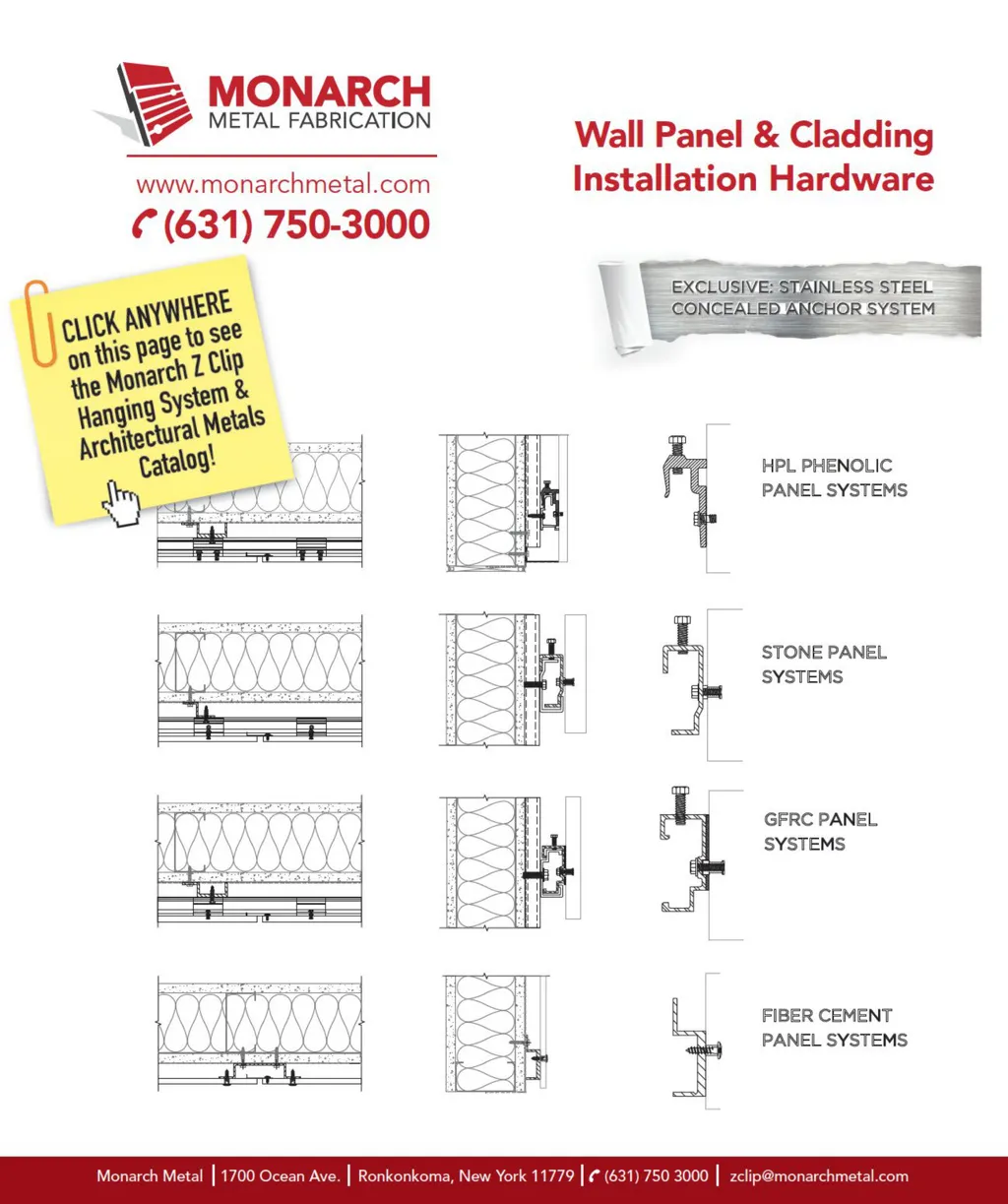 MONARCH
METAL FABRICATION

www.monarchmetal.com
(631) 750-3000

Wall Panel & Cladding Installation Hardware

EXCLUSIVE: STAINLESS STEEL CONCEALED ANCHOR SYSTEM

CLICK ANYWHERE on this page to see the Monarch Z Clip Hanging System & Architectural Metals Catalog!

HPL PHENOLIC PANEL SYSTEMS

STONE PANEL SYSTEMS

GFRC PANEL SYSTEMS

FIBER CEMENT PANEL SYSTEMS

Monarch Metal | 1700 Ocean Ave. | Ronkonkoma, New York 11779 | (631) 750 3000 | zclip@monarchmetal.com